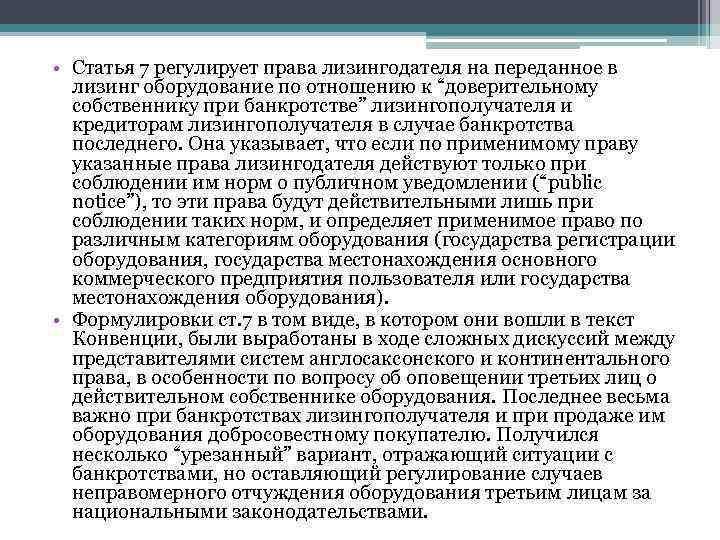 • Статья 7 регулирует права лизингодателя на переданное в лизинг оборудование по отношению к “доверительному собственнику при банкротстве” лизингополучателя и кредиторам лизингополучателя в случае банкротства последнего. Она указывает, что если по применимому праву указанные права лизингодателя действуют только при соблюдении им норм о публичном уведомлении (“public notice”), то эти права будут действительными лишь при соблюдении таких норм, и определяет применимое право по различным категориям оборудования (государства регистрации оборудования, государства местонахождения основного коммерческого предприятия пользователя или государства местонахождения оборудования).

• Формулировки ст.7 в том виде, в котором они вошли в текст Конвенции, были выработаны в ходе сложных дискуссий между представителями систем англосаксонского и континентального права, в особенности по вопросу об оповещении третьих лиц о действительном собственнике оборудования. Последнее весьма важно при банкротствах лизингополучателя и при продаже им оборудования добросовестному покупателю. Получился несколько “урезанный” вариант, отражающий ситуации с банкротствами, но оставляющий регулирование случаев неправомерного отчуждения оборудования третьим лицам за национальными законодательствами.